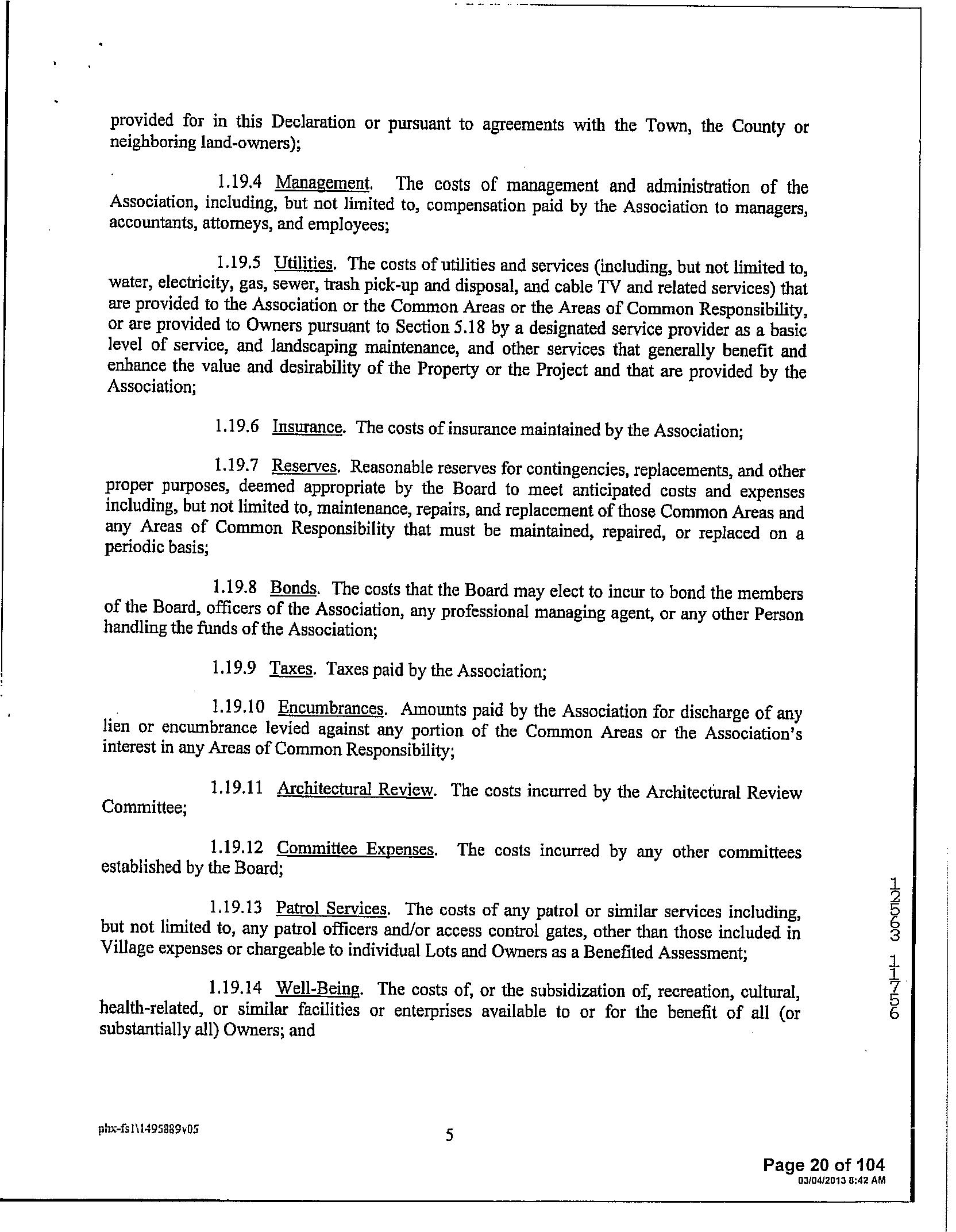 provided for in this Declaration or pursuant to agreements with the Town, the County or neighboring land-owners);

1.19.4 Management. The costs of management and administration of the Association, including, but not limited to, compensation paid by the Association to managers, accountants, attorneys, and employees;

1.19.5 Utilities. The costs of utilities and services (including, but not limited to, water, electricity, gas, sewer, trash pick-up and disposal, and cable TV and related services) that are provided to the Association or the Common Areas or the Areas of Common Responsibility, or are provided to Owners pursuant to Section 5.18 by a designated service provider as a basic level of service, and landscaping maintenance, and other services that generally benefit and enhance the value and desirability of the Property or the Project and that are provided by the Association;

1.19.6 Insurance. The costs of insurance maintained by the Association;

1.19.7 Reserves. Reasonable reserves for contingencies, replacements, and other proper purposes, deemed appropriate by the Board to meet anticipated costs and expenses including, but not limited to, maintenance, repairs, and replacement of those Common Areas and any Areas of Common Responsibility that must be maintained, repaired, or replaced on a periodic basis;

1.19.8 Bonds. The costs that the Board may elect to incur to bond the members of the Board, officers of the Association, any professional managing agent, or any other Person handling the funds of the Association;

1.19.9 Taxes. Taxes paid by the Association;

1.19.10 Encumbrances. Amounts paid by the Association for discharge of any lien or encumbrance levied against any portion of the Common Areas or the Association's interest in any Areas of Common Responsibility;

1.19.11 Architectural Review. The costs incurred by the Architectural Review Committee;

1.19.12 Committee Expenses. The costs incurred by any other committees established by the Board;

1.19.13 Patrol Services. The costs of any patrol or similar services including, but not limited to, any patrol officers and/or access control gates, other than those included in Village expenses or chargeable to individual Lots and Owners as a Benefited Assessment;

1.19.14 Well-Being. The costs of, or the subsidization of, recreation, cultural, health-related, or similar facilities or enterprises available to or for the benefit of all (or substantially all) Owners; and

12553 11756

phx-fs1\1495889v05

5

Page 20 of 104
03/04/2013 8:42 AM